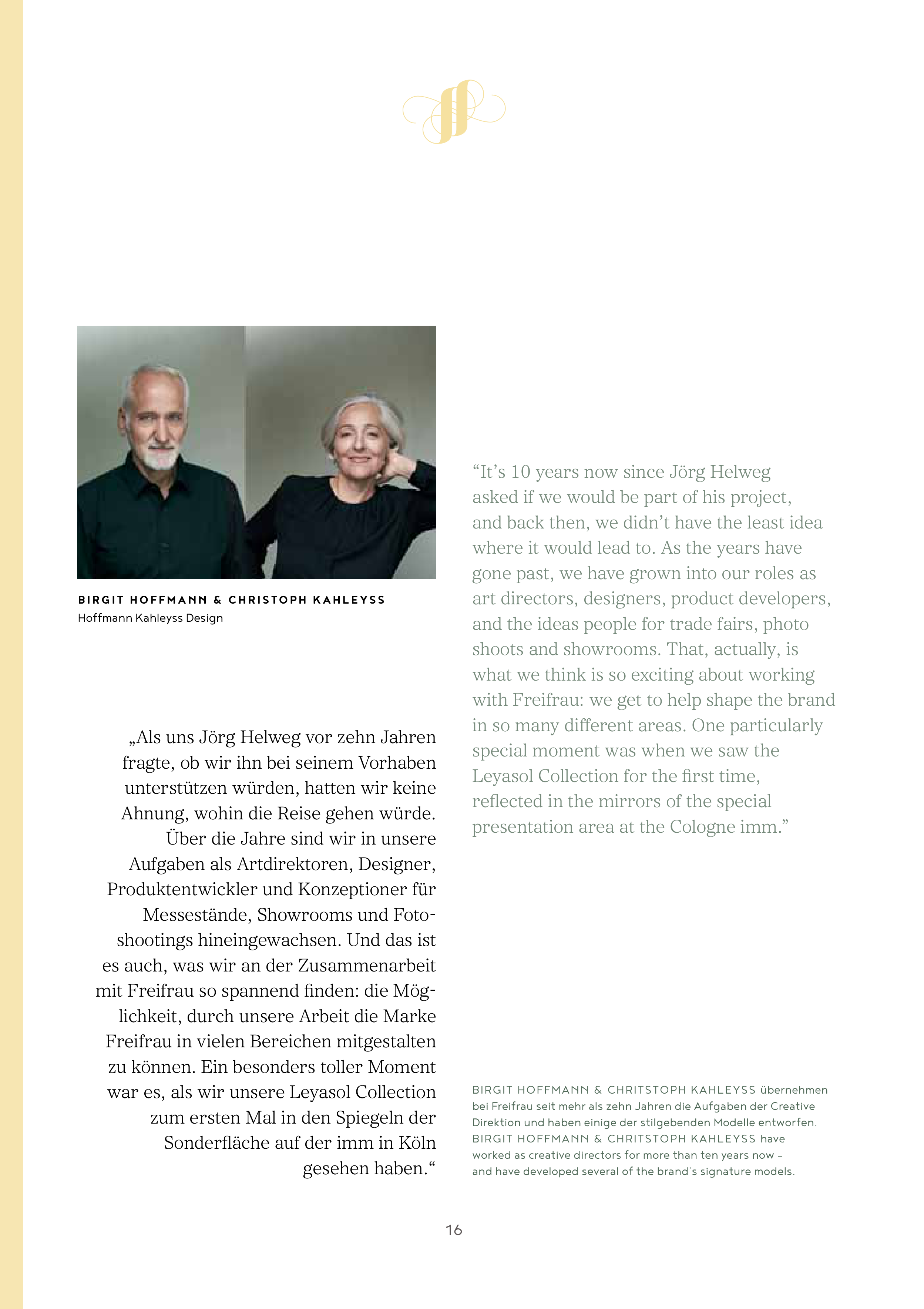 BIRGIT HOFFMANN & CHRISTOPH KAHLEYSS
Hoffmann Kahleyss Design

„Als uns Jörg Helweg vor zehn Jahren fragte, ob wir ihn bei seinem Vorhaben unterstützen würden, hatten wir keine Ahnung, wohin die Reise gehen würde. Über die Jahre sind wir in unsere Aufgaben als Artdirektoren, Designer, Produktentwickler und Konzeptioner für Messestände, Showrooms und Fotoshootings hineingewachsen. Und das ist es auch, was wir an der Zusammenarbeit mit Freifrau so spannend finden: die Möglichkeit, durch unsere Arbeit die Marke Freifrau in vielen Bereichen mitgestalten zu können. Ein besonders toller Moment war es, als wir unsere Leyasol Collection zum ersten Mal in den Spiegeln der Sonderfläche auf der imm in Köln gesehen haben.“

“It’s 10 years now since Jörg Helweg asked if we would be part of his project, and back then, we didn’t have the least idea where it would lead to. As the years have gone past, we have grown into our roles as art directors, designers, product developers, and the ideas people for trade fairs, photo shoots and showrooms. That, actually, is what we think is so exciting about working with Freifrau: we get to help shape the brand in so many different areas. One particularly special moment was when we saw the Leyasol Collection for the first time, reflected in the mirrors of the special presentation area at the Cologne imm.”

BIRGIT HOFFMANN & CHRITSTOPH KAHLEYSS übernehmen bei Freifrau seit mehr als zehn Jahren die Aufgaben der Creative Direktion und haben einige der stilgebenden Modelle entworfen. BIRGIT HOFFMANN & CHRITSTOPH KAHLEYSS have worked as creative directors for more than ten years now – and have developed several of the brand’s signature models.

16